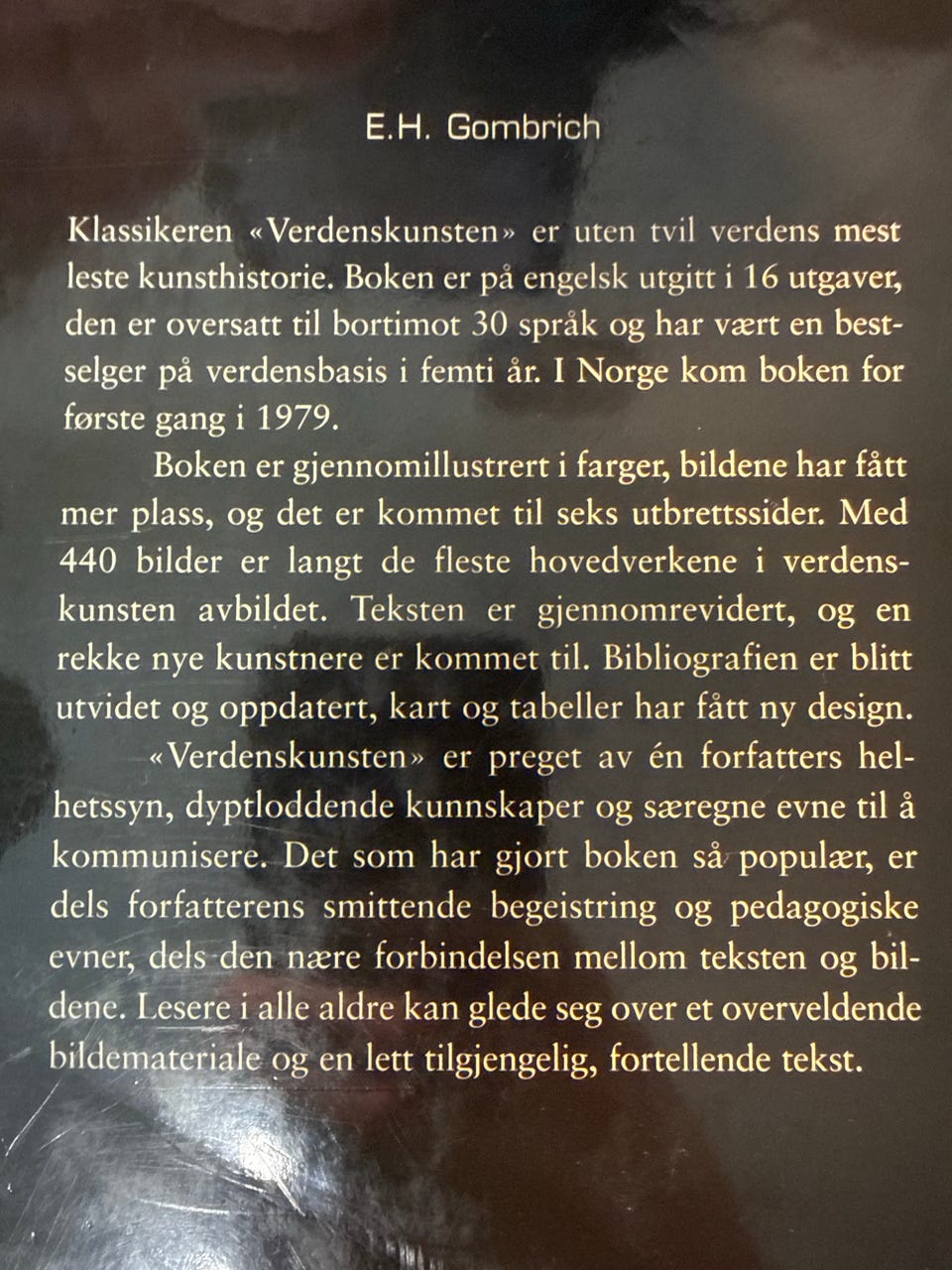 E.H. Gombrich

Klassikeren «Verdenskunsten» er uten tvil verdens mest leste kunsthistorie. Boken er på engelsk utgitt i 16 utgaver, den er oversatt til bortimot 30 språk og har vært en bestselger på verdensbasis i femti år. I Norge kom boken for første gang i 1979.

Boken er gjennomillustrert i farger, bildene har fått mer plass, og det er kommet til seks utbrettssider. Med 440 bilder er langt de fleste hovedverkene i verdenskunsten avbildet. Teksten er gjennomrevidert, og en rekke nye kunstnere er kommet til. Bibliografien er blitt utvidet og oppdatert, kart og tabeller har fått ny design.

«Verdenskunsten» er preget av én forfatters helhetssyn, dyptloddende kunnskaper og særegne evne til å kommunisere. Det som har gjort boken så populær, er dels forfatterens smittende begeistring og pedagogiske evner, dels den nære forbindelsen mellom teksten og bildene. Lesere i alle aldre kan glede seg over et overveldende bildemateriale og en lett tilgjengelig, fortellende tekst.